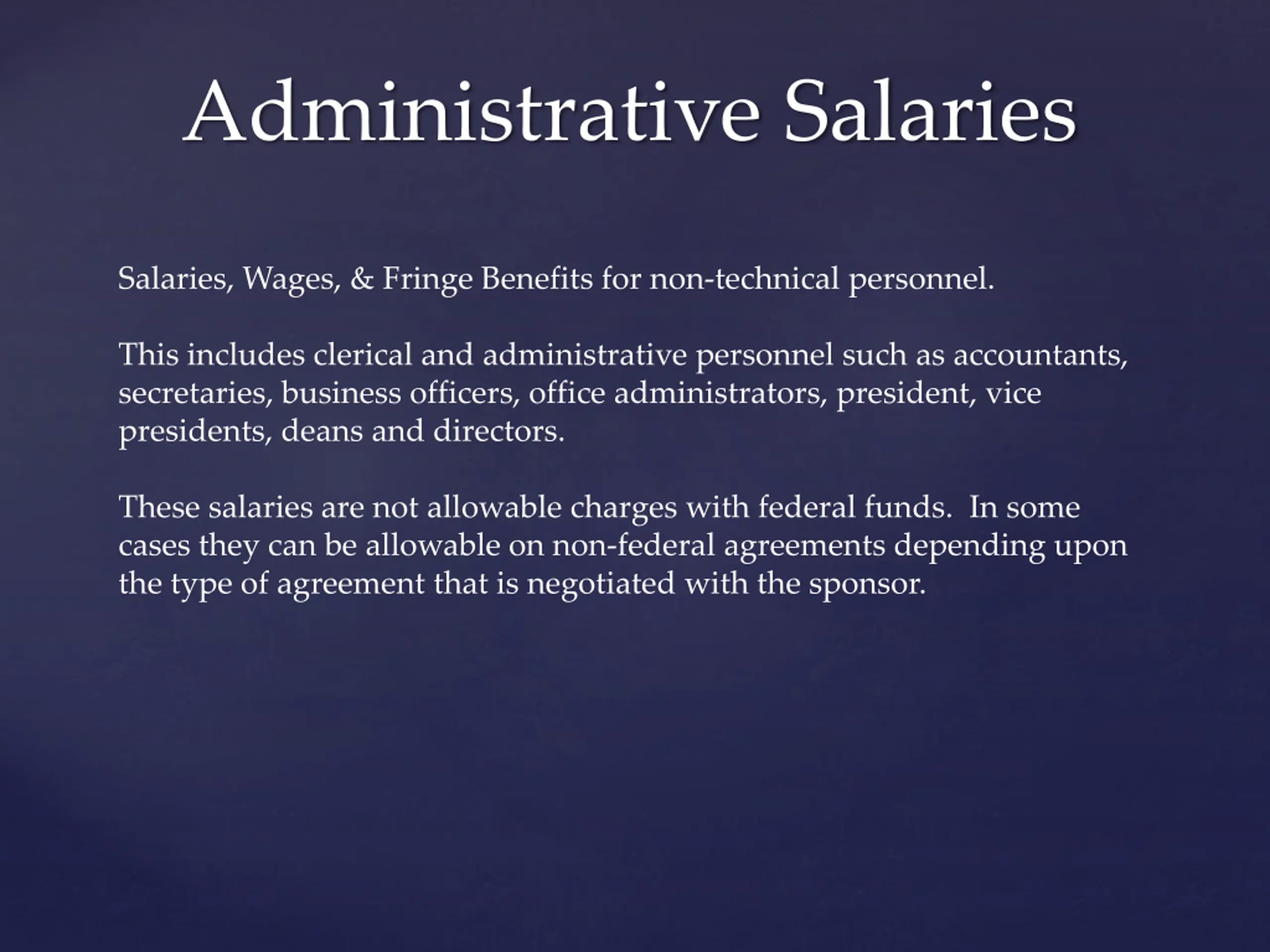 Administrative Salaries

Salaries, Wages, & Fringe Benefits for non-technical personnel.

This includes clerical and administrative personnel such as accountants, secretaries, business officers, office administrators, president, vice presidents, deans and directors.

These salaries are not allowable charges with federal funds. In some cases they can be allowable on non-federal agreements depending upon the type of agreement that is negotiated with the sponsor.